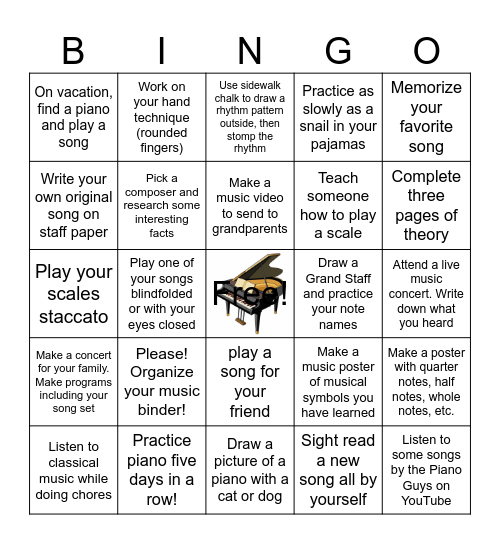 | B | I | N | G | O |
|---|---|---|---|---|
| On vacation, find a piano and play a song | Work on your hand technique (rounded fingers) | Use sidewalk chalk to draw a rhythm pattern outside, then stomp the rhythm | Practice as slowly as a snail in your pajamas | Memorize your favorite song |
| Write your own original song on staff paper | Pick a composer and research some interesting facts | Make a music video to send to grandparents | Teach someone how to play a scale | Complete three pages of theory |
| Play your scales staccato | Play one of your songs blindfolded or with your eyes closed | Free! | Draw a Grand Staff and practice your note names | Attend a live music concert. Write down what you heard |
| Make a concert for your family. Make programs including your song set | Please! Organize your music binder! | play a song for your friend | Make a music poster of musical symbols you have learned | Make a poster with quarter notes, half notes, whole notes, etc. |
| Listen to classical music while doing chores | Practice piano five days in a row! | Draw a picture of a piano with a cat or dog | Sight read a new song all by yourself | Listen to some songs by the Piano Guys on YouTube |